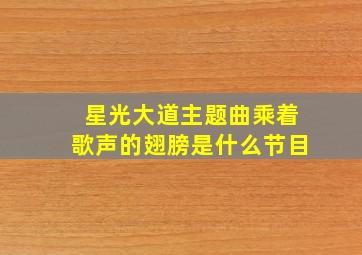 星光大道主题曲乘着歌声的翅膀是什么节目